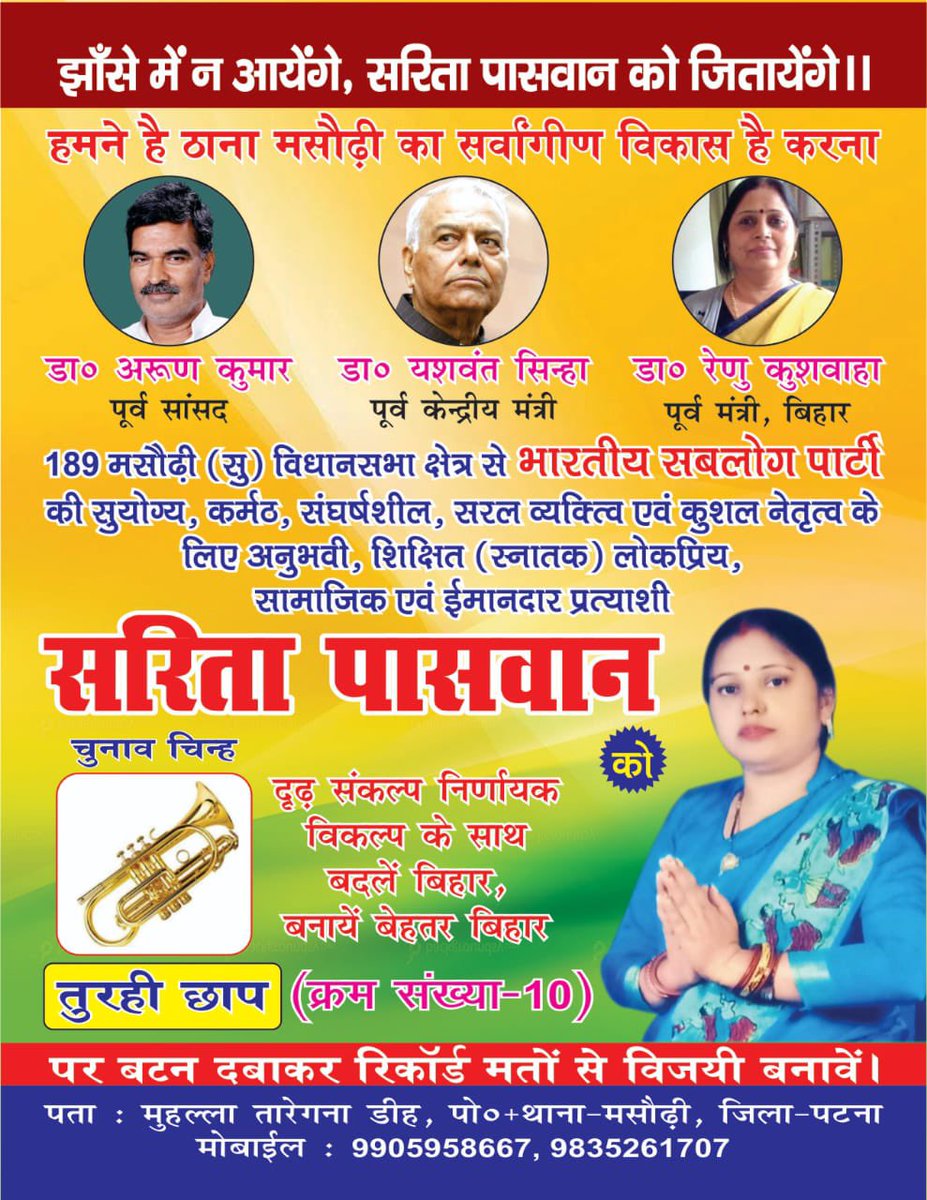 झाँसे में न आयेंगे, सरिता पासवान को जितायेंगे।।

हमने है ठाना मसौढ़ी का सर्वांगीण विकास है करना

डा० अरूण कुमार
पूर्व सांसद

डा० यशवंत सिन्हा
पूर्व केन्द्रीय मंत्री

डा० रेणु कुशवाहा
पूर्व मंत्री, बिहार

189 मसौढ़ी (सु) विधानसभा क्षेत्र से भारतीय सबलोग पार्टी की सुयोग्य, कर्मठ, संघर्षशील, सरल व्यक्तित्व एवं कुशल नेतृत्व के लिए अनुभवी, शिक्षित (स्नातक) लोकप्रिय, सामाजिक एवं ईमानदार प्रत्याशी

सरिता पासवान

को

चुनाव चिन्ह

दृढ़ संकल्प निर्णायक विकल्प के साथ बदलें बिहार, बनायें बेहतर बिहार

तुरही छाप (क्रम संख्या-10)

पर बटन दबाकर रिकॉर्ड मतों से विजयी बनावें।

पता : मुहल्ला तारेगना डीह, पो०+थाना-मसौढ़ी, जिला-पटना
मोबाईल : 9905958667, 9835261707